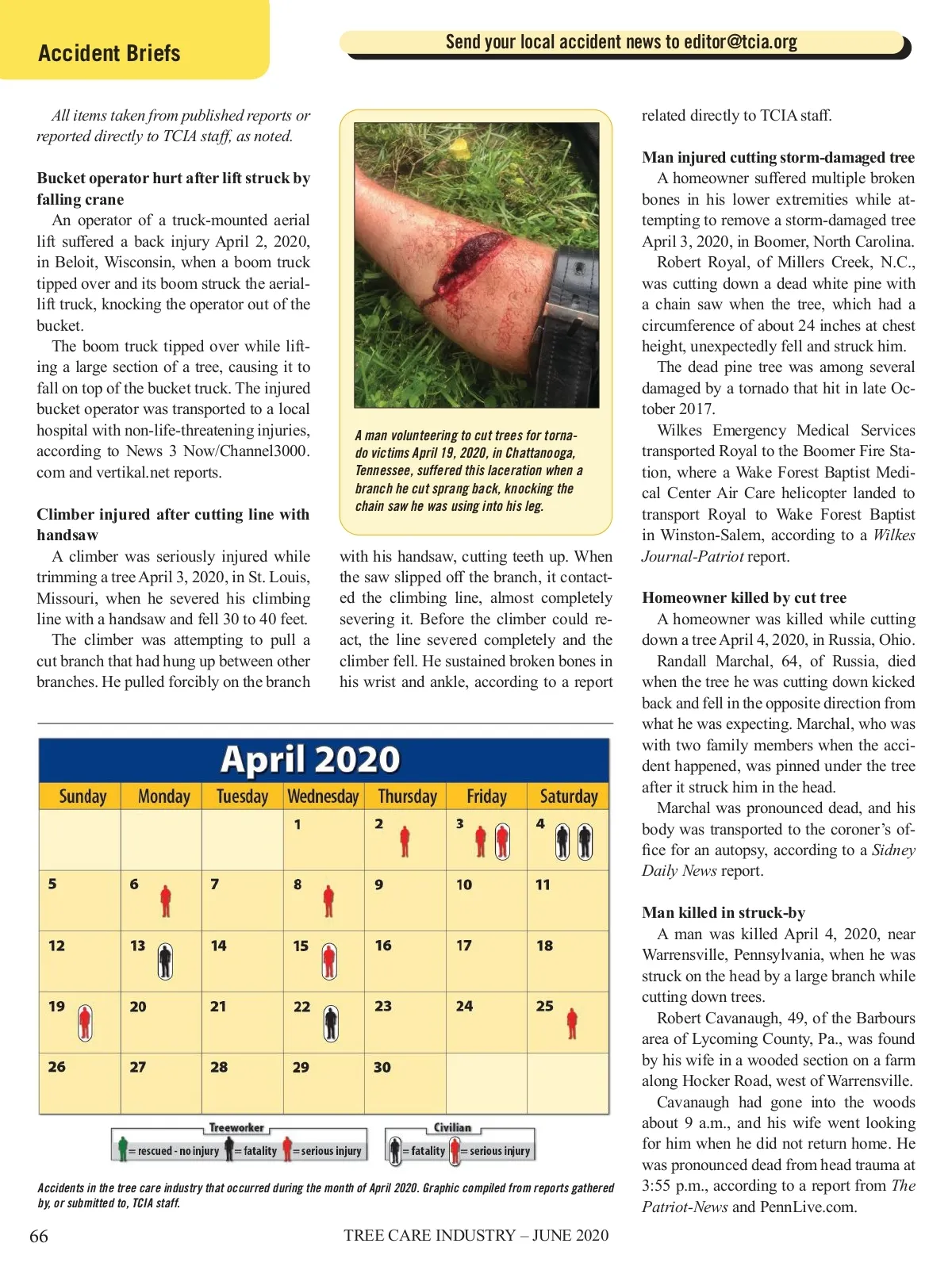 Accident Briefs

Send your local accident news to editor@tcia.org

All items taken from published reports or reported directly to TCIA staff, as noted.

Bucket operator hurt after lift struck by falling crane

An operator of a truck-mounted aerial lift suffered a back injury April 2, 2020, in Beloit, Wisconsin, when a boom truck tipped over and its boom struck the aerial-lift truck, knocking the operator out of the bucket.

The boom truck tipped over while lifting a large section of a tree, causing it to fall on top of the bucket truck. The injured bucket operator was transported to a local hospital with non-life-threatening injuries, according to News 3 Now/Channel3000.com and vertikal.net reports.

Climber injured after cutting line with handsaw

A climber was seriously injured while trimming a tree April 3, 2020, in St. Louis, Missouri, when he severed his climbing line with a handsaw and fell 30 to 40 feet.

The climber was attempting to pull a cut branch that had hung up between other branches. He pulled forcibly on the branch with his handsaw, cutting teeth up. When the saw slipped off the branch, it contacted the climbing line, almost completely severing it. Before the climber could react, the line severed completely and the climber fell. He sustained broken bones in his wrist and ankle, according to a report related directly to TCIA staff.

A man volunteering to cut trees for tornado victims April 19, 2020, in Chattanooga, Tennessee, suffered this laceration when a branch he cut sprang back, knocking the chain saw he was using into his leg.

Man injured cutting storm-damaged tree

A homeowner suffered multiple broken bones in his lower extremities while attempting to remove a storm-damaged tree April 3, 2020, in Boomer, North Carolina.

Robert Royal, of Millers Creek, N.C., was cutting down a dead white pine with a chain saw when the tree, which had a circumference of about 24 inches at chest height, unexpectedly fell and struck him.

The dead pine tree was among several damaged by a tornado that hit in late October 2017.

Wilkes Emergency Medical Services transported Royal to the Boomer Fire Station, where a Wake Forest Baptist Medical Center Air Care helicopter landed to transport Royal to Wake Forest Baptist in Winston-Salem, according to a Wilkes Journal-Patriot report.

Homeowner killed by cut tree

A homeowner was killed while cutting down a tree April 4, 2020, in Russia, Ohio.

Randall Marchal, 64, of Russia, died when the tree he was cutting down kicked back and fell in the opposite direction from what he was expecting. Marchal, who was with two family members when the accident happened, was pinned under the tree after it struck him in the head.

Marchal was pronounced dead, and his body was transported to the coroner's office for an autopsy, according to a Sidney Daily News report.

Man killed in struck-by

A man was killed April 4, 2020, near Warrensville, Pennsylvania, when he was struck on the head by a large branch while cutting down trees.

Robert Cavanaugh, 49, of the Barbours area of Lycoming County, Pa., was found by his wife in a wooded section on a farm along Hocker Road, west of Warrensville.

Cavanaugh had gone into the woods about 9 a.m., and his wife went looking for him when he did not return home. He was pronounced dead from head trauma at 3:55 p.m., according to a report from The Patriot-News and PennLive.com.

April 2020

| Sunday | Monday | Tuesday | Wednesday | Thursday | Friday | Saturday |
|---|---|---|---|---|---|---|
| | | | 1 | 2 | 3 | 4 |
| 5 | 6 | 7 | 8 | 9 | 10 | 11 |
| 12 | 13 | 14 | 15 | 16 | 17 | 18 |
| 19 | 20 | 21 | 22 | 23 | 24 | 25 |
| 26 | 27 | 28 | 29 | 30 | | |

Treeworker
= rescued - no injury = fatality = serious injury

Civilian
= fatality = serious injury

Accidents in the tree care industry that occurred during the month of April 2020. Graphic compiled from reports gathered by, or submitted to, TCIA staff.

66 TREE CARE INDUSTRY – JUNE 2020